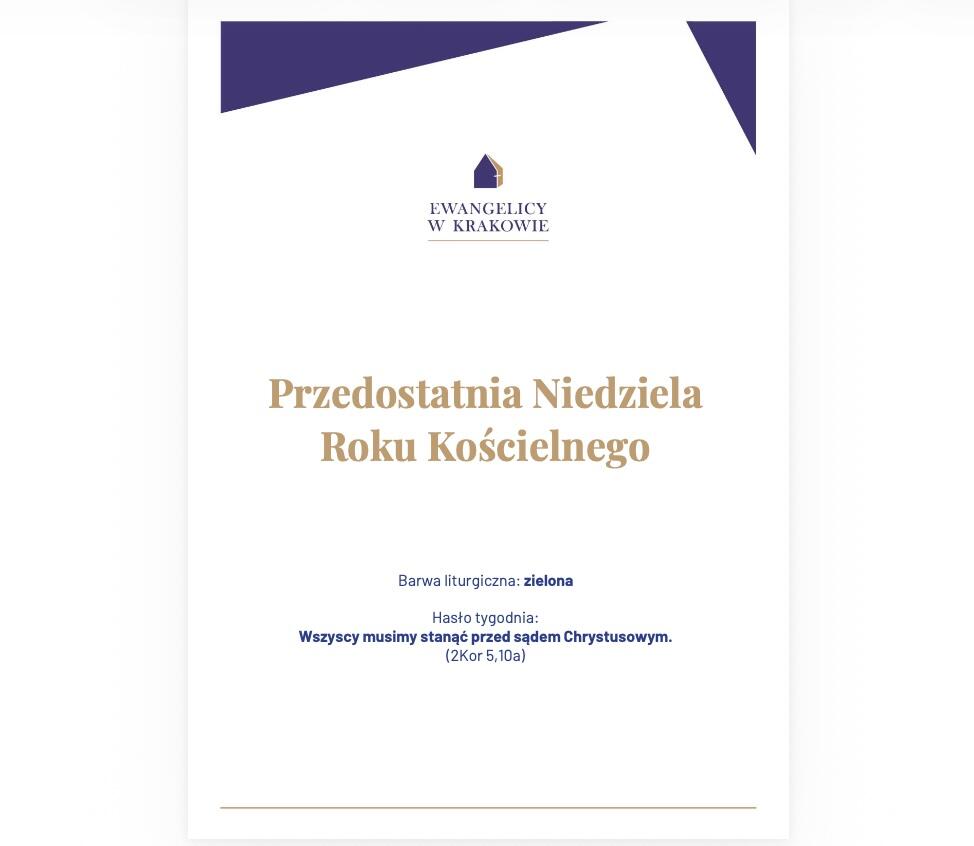 EWANGELICY
W KRAKOWIE

Przedostatnia Niedziela Roku Kościelnego

Barwa liturgiczna: zielona

Hasło tygodnia:
Wszyscy musimy stanąć przed sądem Chrystusowym.
(2Kor 5,10a)